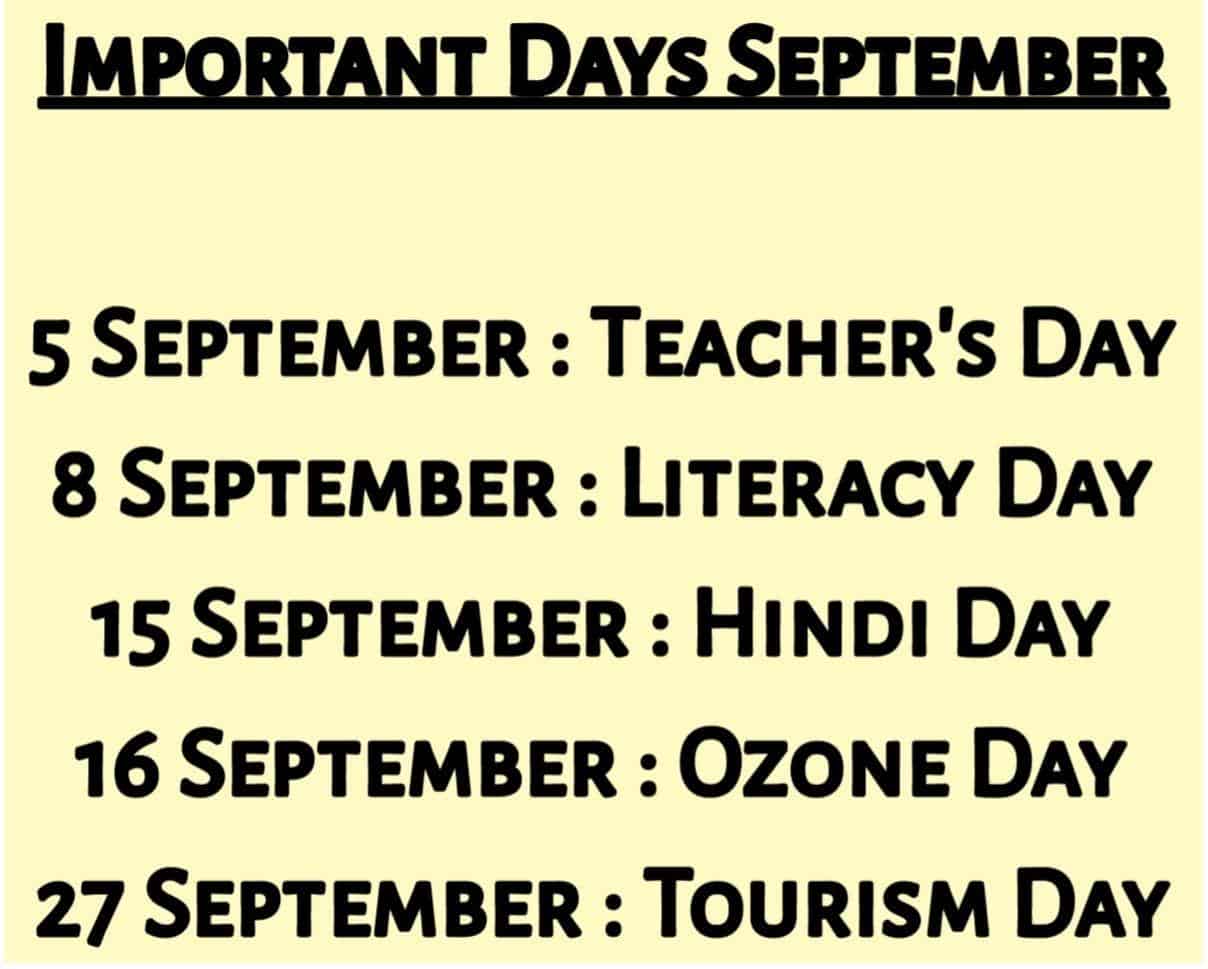 Important Days September

5 September : Teacher's Day
8 September : Literacy Day
15 September : Hindi Day
16 September : Ozone Day
27 September : Tourism Day